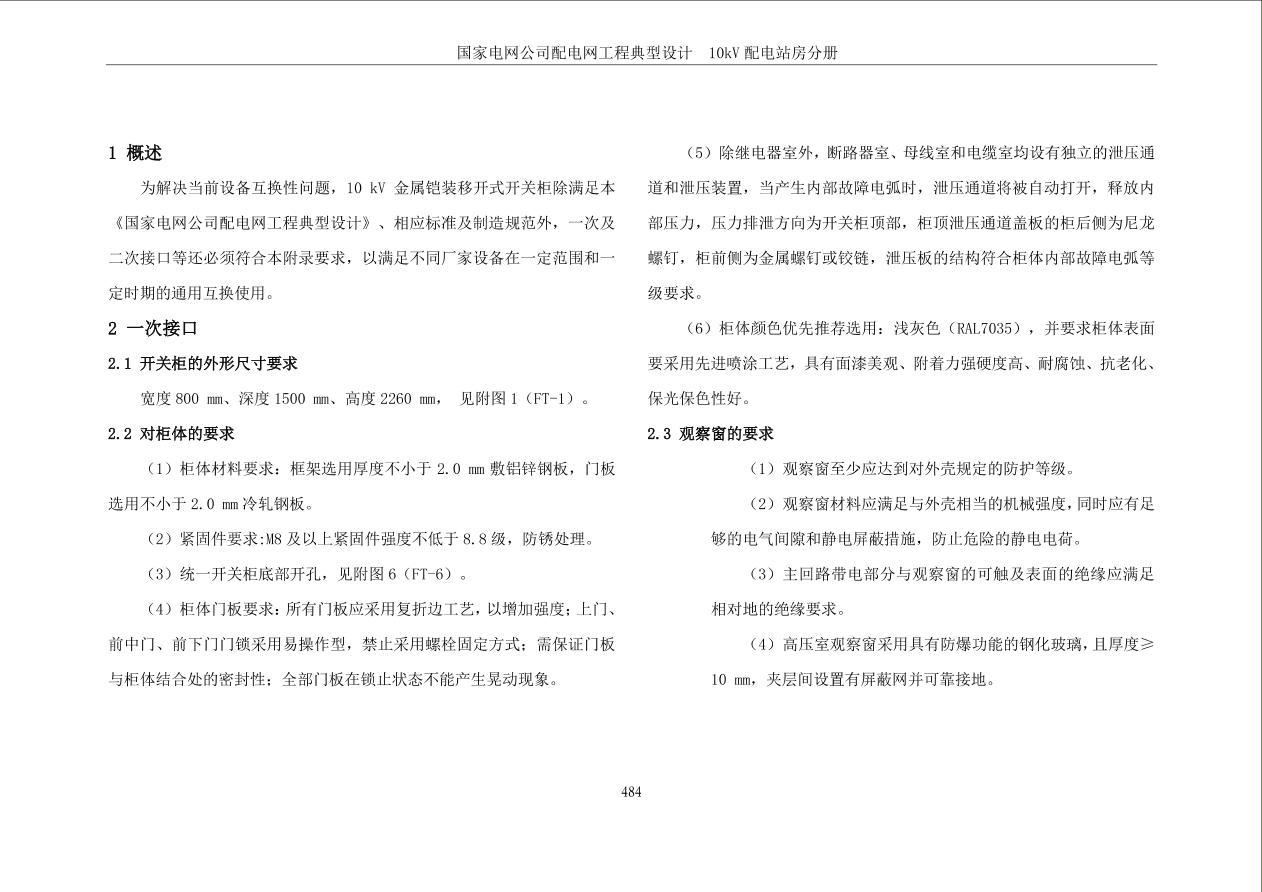 国家电网公司配电网工程典型设计　10kV 配电站房分册

1 概述

为解决当前设备互换性问题，10 kV 金属铠装移开式开关柜除满足本《国家电网公司配电网工程典型设计》、相应标准及制造规范外，一次及二次接口等还必须符合本附录要求，以满足不同厂家设备在一定范围和一定时期的通用互换使用。

2 一次接口

2.1 开关柜的外形尺寸要求

宽度 800 mm、深度 1500 mm、高度 2260 mm， 见附图 1（FT-1）。

2.2 对柜体的要求

（1）柜体材料要求：框架选用厚度不小于 2.0 mm 敷铝锌钢板，门板选用不小于 2.0 mm 冷轧钢板。

（2）紧固件要求:M8 及以上紧固件强度不低于 8.8 级，防锈处理。

（3）统一开关柜底部开孔，见附图 6（FT-6）。

（4）柜体门板要求：所有门板应采用复折边工艺，以增加强度；上门、前中门、前下门门锁采用易操作型，禁止采用螺栓固定方式；需保证门板与柜体结合处的密封性；全部门板在锁止状态不能产生晃动现象。

（5）除继电器室外，断路器室、母线室和电缆室均设有独立的泄压通道和泄压装置，当产生内部故障电弧时，泄压通道将被自动打开，释放内部压力，压力排泄方向为开关柜顶部，柜顶泄压通道盖板的柜后侧为尼龙螺钉，柜前侧为金属螺钉或铰链，泄压板的结构符合柜体内部故障电弧等级要求。

（6）柜体颜色优先推荐选用：浅灰色（RAL7035），并要求柜体表面要采用先进喷涂工艺，具有面漆美观、附着力强硬度高、耐腐蚀、抗老化、保光保色性好。

2.3 观察窗的要求

（1）观察窗至少应达到对外壳规定的防护等级。

（2）观察窗材料应满足与外壳相当的机械强度，同时应有足够的电气间隙和静电屏蔽措施，防止危险的静电电荷。

（3）主回路带电部分与观察窗的可触及表面的绝缘应满足相对地的绝缘要求。

（4）高压室观察窗采用具有防爆功能的钢化玻璃，且厚度≥10 mm，夹层间设置有屏蔽网并可靠接地。

484